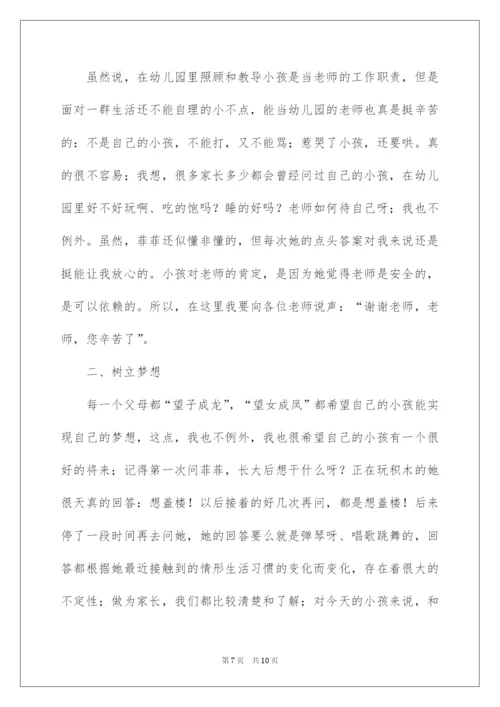 虽然说，在幼儿园里照顾和教导小孩是当老师的工作职责，但是面对一群生活还不能自理的小不点，能当幼儿园的老师也真是挺辛苦的：不是自己的小孩，不能打，又不能骂；惹哭了小孩，还要哄。真的很不容易；我想，很多家长多少都会曾经问过自己的小孩，在幼儿园里好不好玩啊、吃的饱吗？睡的好吗？老师如何待自己呀；我也不例外。虽然，菲菲还似懂非懂的，但每次她的点头答案对我来说还是挺能让我放心的。小孩对老师的肯定，是因为她觉得老师是安全的，是可以依赖的。所以，在这里我要向各位老师说声：“谢谢老师，老师，您辛苦了”。

二、树立梦想

每一个父母都“望子成龙”，“望女成凤”都希望自己的小孩能实现自己的梦想，这点，我也不例外，我也很希望自己的小孩有一个很好的将来；记得第一次问菲菲，长大后想干什么呀？正在玩积木的她很天真的回答：想盖楼！以后接着的好几次再问，都是想盖楼！后来停了一段时间再去问她，她的回答要么就是弹琴呀、唱歌跳舞的，回答都根据她最近接触到的情形生活习惯的变化而变化，存在着很大的不定性；做为家长，我们都比较清楚和了解；对今天的小孩来说，和

第7页 共10页